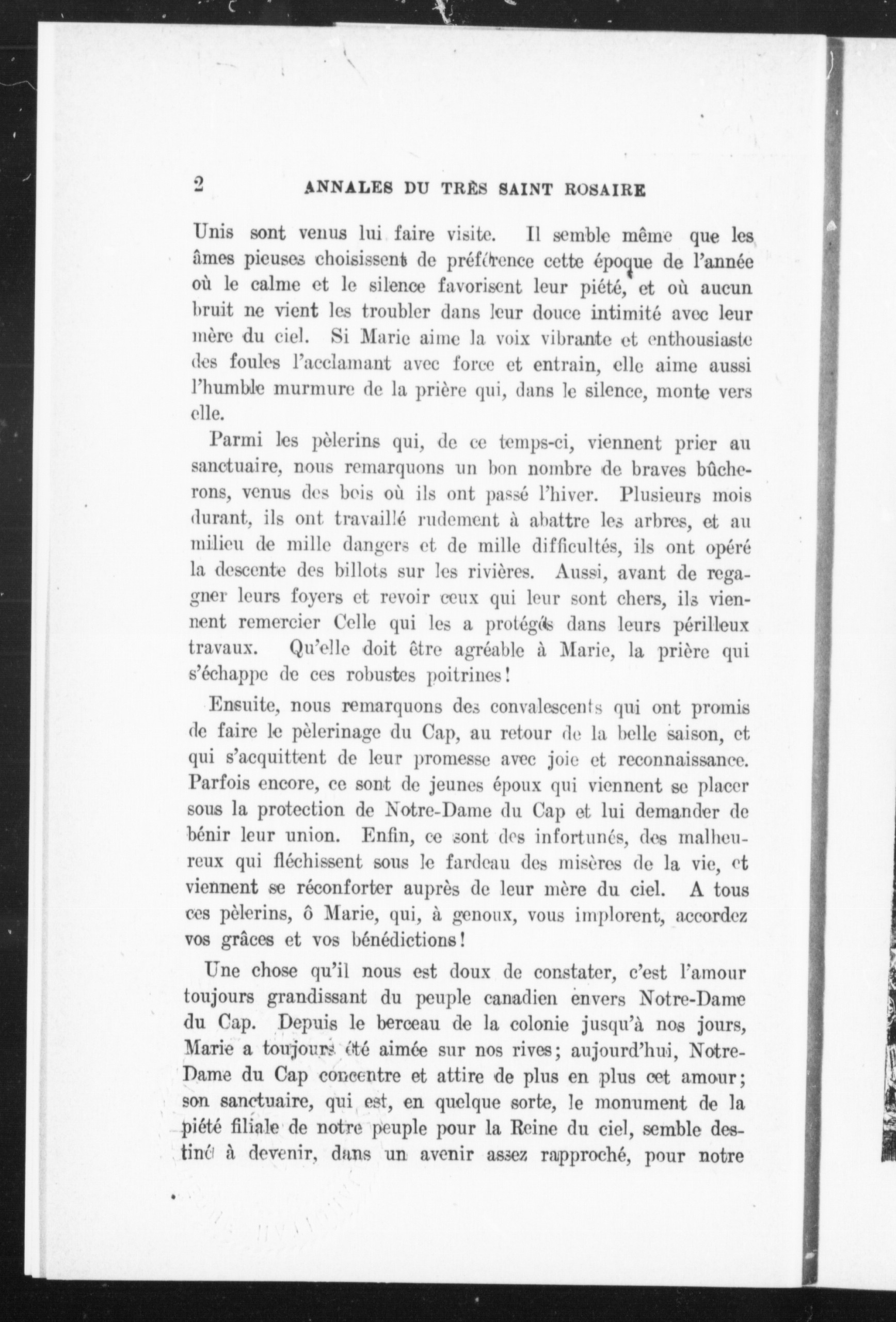 2 ANNALES DU TRÈS SAINT ROSAIRE

Unis sont venus lui faire visite. Il semble même que les âmes pieuses choisissent de préférence cette époque de l'année où le calme et le silence favorisent leur piété, et où aucun bruit ne vient les troubler dans leur douce intimité avec leur mère du ciel. Si Marie aime la voix vibrante et enthousiaste des foules l'acclamant avec force et entrain, elle aime aussi l'humble murmure de la prière qui, dans le silence, monte vers elle.

Parmi les pèlerins qui, de ce temps-ci, viennent prier au sanctuaire, nous remarquons un bon nombre de braves bûcherons, venus des bois où ils ont passé l'hiver. Plusieurs mois durant, ils ont travaillé rudement à abattre les arbres, et au milieu de mille dangers et de mille difficultés, ils ont opéré la descente des billots sur les rivières. Aussi, avant de regagner leurs foyers et revoir ceux qui leur sont chers, ils viennent remercier Celle qui les a protégés dans leurs périlleux travaux. Qu'elle doit être agréable à Marie, la prière qui s'échappe de ces robustes poitrines!

Ensuite, nous remarquons des convalescents qui ont promis de faire le pèlerinage du Cap, au retour de la belle saison, et qui s'acquittent de leur promesse avec joie et reconnaissance. Parfois encore, ce sont de jeunes époux qui viennent se placer sous la protection de Notre-Dame du Cap et lui demander de bénir leur union. Enfin, ce sont des infortunés, des malheureux qui fléchissent sous le fardeau des misères de la vie, et viennent se réconforter auprès de leur mère du ciel. A tous ces pèlerins, ô Marie, qui, à genoux, vous implorent, accordez vos grâces et vos bénédictions!

Une chose qu'il nous est doux de constater, c'est l'amour toujours grandissant du peuple canadien envers Notre-Dame du Cap. Depuis le berceau de la colonie jusqu'à nos jours, Marie a toujours été aimée sur nos rives; aujourd'hui, Notre-Dame du Cap concentre et attire de plus en plus cet amour; son sanctuaire, qui est, en quelque sorte, le monument de la piété filiale de notre peuple pour la Reine du ciel, semble destiné à devenir, dans un avenir assez rapproché, pour notre